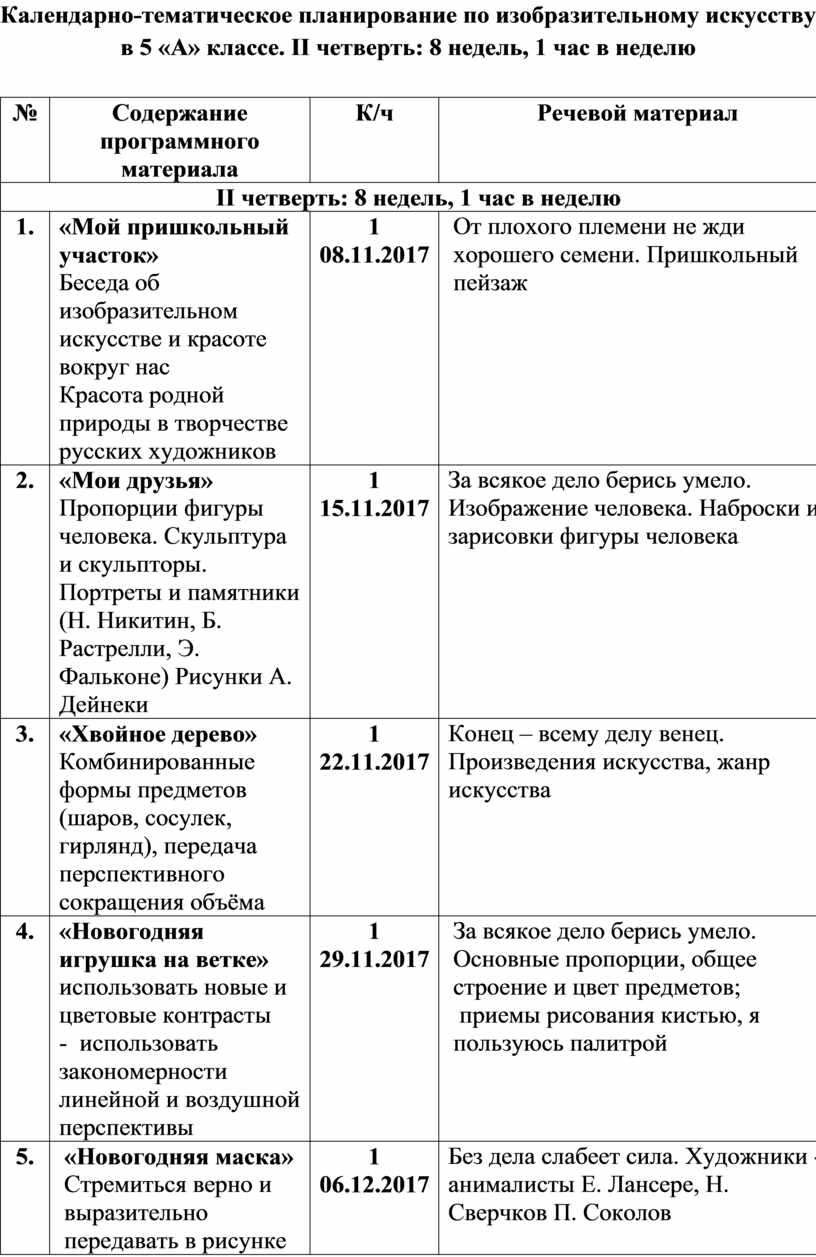 Календарно-тематическое планирование по изобразительному искусству в 5 «А» классе. II четверть: 8 недель, 1 час в неделю

| № | Содержание программного материала | К/ч | Речевой материал |
|---|---|---|---|
| II четверть: 8 недель, 1 час в неделю | | | |
| 1. | «Мой пришкольный участок» Беседа об изобразительном искусстве и красоте вокруг нас Красота родной природы в творчестве русских художников | 1 08.11.2017 | От плохого племени не жди хорошего семени. Пришкольный пейзаж |
| 2. | «Мои друзья» Пропорции фигуры человека. Скульптура и скульпторы. Портреты и памятники (Н. Никитин, Б. Растрелли, Э. Фальконе) Рисунки А. Дейнеки | 1 15.11.2017 | За всякое дело берись умело. Изображение человека. Наброски и зарисовки фигуры человека |
| 3. | «Хвойное дерево» Комбинированные формы предметов (шаров, сосулек, гирлянд), передача перспективного сокращения объёма | 1 22.11.2017 | Конец – всему делу венец. Произведения искусства, жанр искусства |
| 4. | «Новогодняя игрушка на ветке» использовать новые и цветовые контрасты - использовать закономерности линейной и воздушной перспективы | 1 29.11.2017 | За всякое дело берись умело. Основные пропорции, общее строение и цвет предметов; приемы рисования кистью, я пользуюсь палитрой |
| 5. | «Новогодняя маска» Стремиться верно и выразительно передавать в рисунке | 1 06.12.2017 | Без дела слабеет сила. Художники - анималисты Е. Лансере, Н. Сверчков П. Соколов |